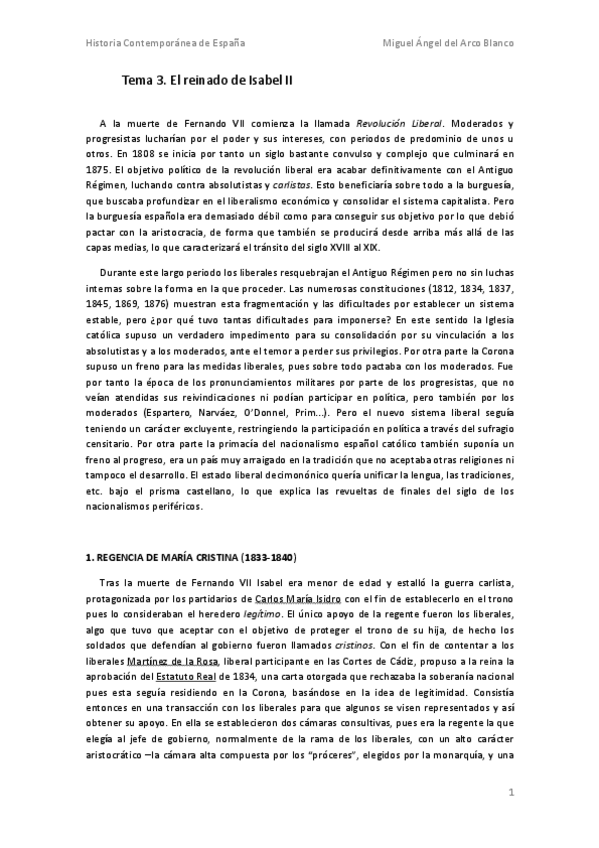 Historia Contemporánea de España

Miguel Ángel del Arco Blanco

Tema 3. El reinado de Isabel II

A la muerte de Fernando VII comienza la llamada Revolución Liberal. Moderados y progresistas lucharían por el poder y sus intereses, con periodos de predominio de unos u otros. En 1808 se inicia por tanto un siglo bastante convulso y complejo que culminará en 1875. El objetivo político de la revolución liberal era acabar definitivamente con el Antiguo Régimen, luchando contra absolutistas y carlistas. Esto beneficiaría sobre todo a la burguesía, que buscaba profundizar en el liberalismo económico y consolidar el sistema capitalista. Pero la burguesía española era demasiado débil como para conseguir sus objetivo por lo que debió pactar con la aristocracia, de forma que también se producirá desde arriba más allá de las capas medias, lo que caracterizará el tránsito del siglo XVIII al XIX.

Durante este largo periodo los liberales resquebrajan el Antiguo Régimen pero no sin luchas internas sobre la forma en la que proceder. Las numerosas constituciones (1812, 1834, 1837, 1845, 1869, 1876) muestran esta fragmentación y las dificultades por establecer un sistema estable, pero ¿por qué tuvo tantas dificultades para imponerse? En este sentido la Iglesia católica supuso un verdadero impedimento para su consolidación por su vinculación a los absolutistas y a los moderados, ante el temor a perder sus privilegios. Por otra parte la Corona supuso un freno para las medidas liberales, pues sobre todo pactaba con los moderados. Fue por tanto la época de los pronunciamientos militares por parte de los progresistas, que no veían atendidas sus reivindicaciones ni podían participar en política, pero también por los moderados (Espartero, Narváez, O'Donnel, Prim...). Pero el nuevo sistema liberal seguía teniendo un carácter excluyente, restringiendo la participación en política a través del sufragio censitario. Por otra parte la primacía del nacionalismo español católico también suponía un freno al progreso, era un país muy arraigado en la tradición que no aceptaba otras religiones ni tampoco el desarrollo. El estado liberal decimonónico quería unificar la lengua, las tradiciones, etc. bajo el prisma castellano, lo que explica las revueltas de finales del siglo de los nacionalismos periféricos.

1. REGENCIA DE MARÍA CRISTINA (1833-1840)

Tras la muerte de Fernando VII Isabel era menor de edad y estalló la guerra carlista, protagonizada por los partidarios de Carlos María Isidro con el fin de establecerlo en el trono pues lo consideraban el heredero legítimo. El único apoyo de la regente fueron los liberales, algo que tuvo que aceptar con el objetivo de proteger el trono de su hija, de hecho los soldados que defendían al gobierno fueron llamados cristinos. Con el fin de contentar a los liberales Martínez de la Rosa, liberal participante en las Cortes de Cádiz, propuso a la reina la aprobación del Estatuto Real de 1834, una carta otorgada que rechazaba la soberanía nacional pues esta seguía residiendo en la Corona, basándose en la idea de legitimidad. Consistía entonces en una transacción con los liberales para que algunos se visen representados y así obtener su apoyo. En ella se establecieron dos cámaras consultivas, pues era la regente la que elegía al jefe de gobierno, normalmente de la rama de los liberales, con un alto carácter aristocrático –la cámara alta compuesta por los "próceres", elegidos por la monarquía, y una

1